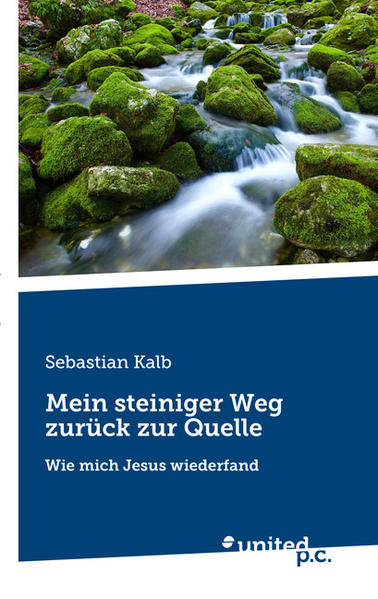 Sebastian Kalb

Mein steiniger Weg zurück zur Quelle

Wie mich Jesus wiederfand

united p.c.